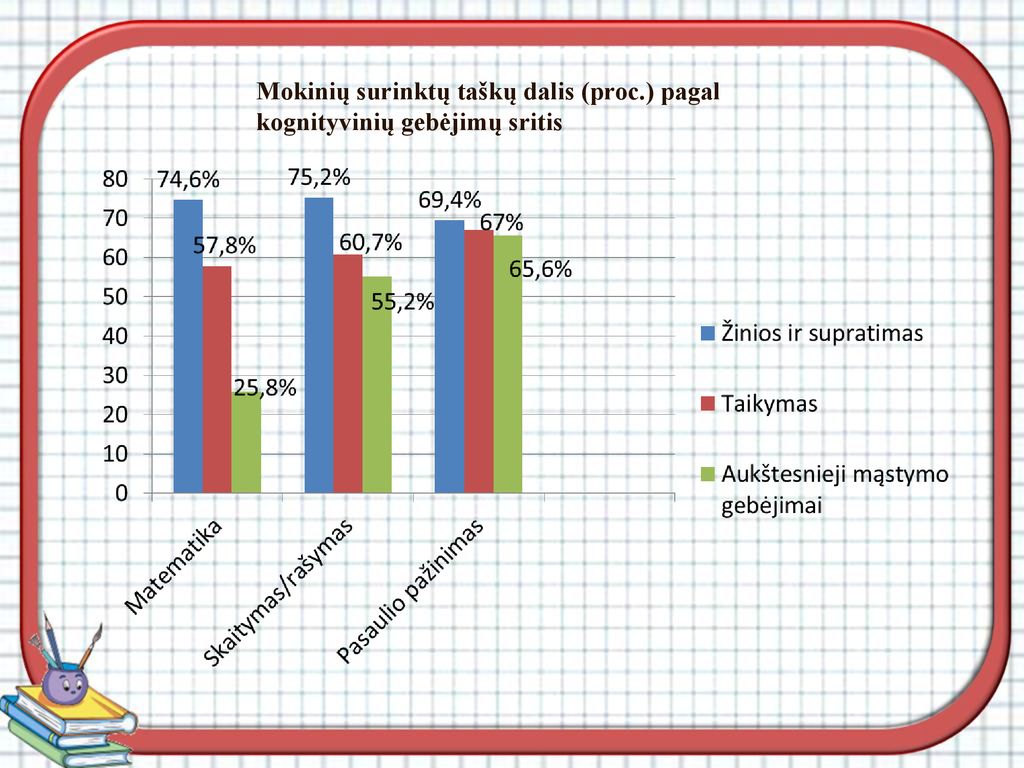 Mokinių surinktų taškų dalis (proc.) pagal kognityvinių gebėjimų sritis

80
70
60
50
40
30
20
10
0

74,6%
57,8%
25,8%
75,2%
60,7%
55,2%
69,4%
67%
65,6%

Matematika
Skaitymas/rašymas
Pasaulio pažinimas

Žinios ir supratimas
Taikymas
Aukštesnieji mąstymo gebėjimai